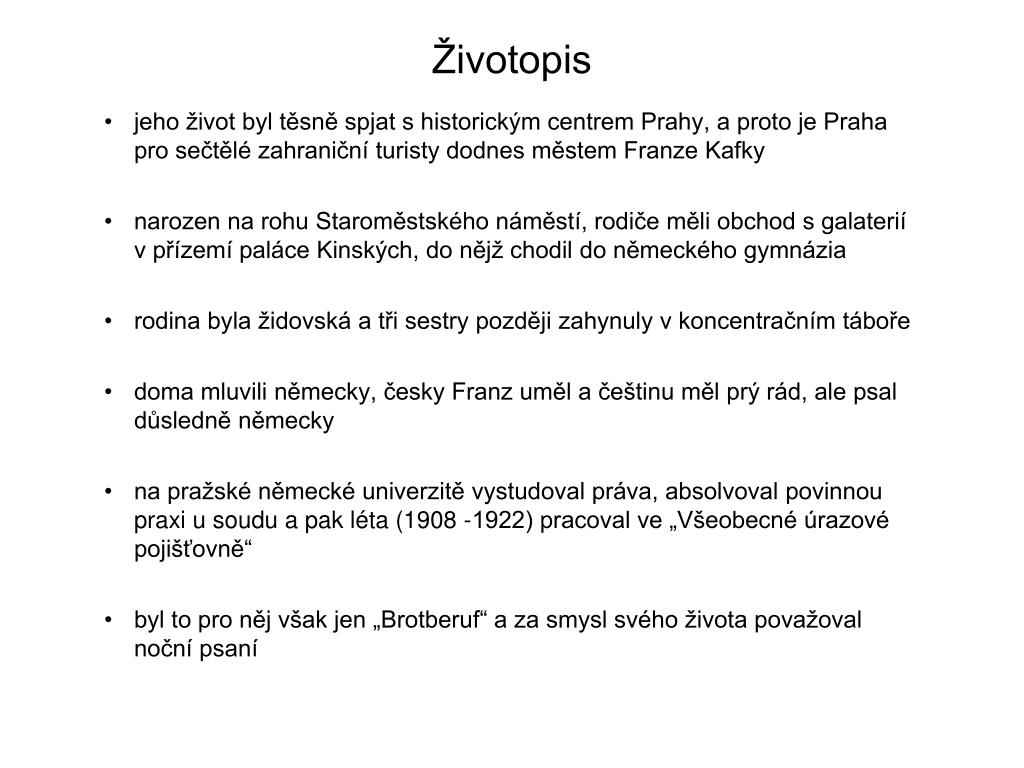 Životopis

• jeho život byl těsně spjat s historickým centrem Prahy, a proto je Praha pro sečtělé zahraniční turisty dodnes městem Franze Kafky

• narozen na rohu Staroměstského náměstí, rodiče měli obchod s galaterií v přízemí paláce Kinských, do nějž chodil do německého gymnázia

• rodina byla židovská a tři sestry později zahynuly v koncentračním táboře

• doma mluvili německy, česky Franz uměl a češtinu měl prý rád, ale psal důsledně německy

• na pražské německé univerzitě vystudoval práva, absolvoval povinnou praxi u soudu a pak léta (1908 -1922) pracoval ve „Všeobecné úrazové pojišťovně“

• byl to pro něj však jen „Brotberuf“ a za smysl svého života považoval noční psaní